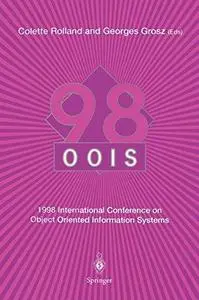 Colette Rolland and Georges Grosz (Eds)

98

OOIS

1998 International Conference on Object Oriented Information Systems

Springer